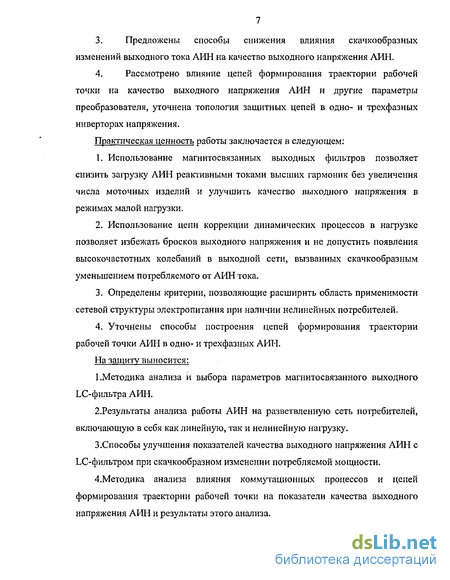 7

3. Предложены способы снижения влияния скачкообразных изменений выходного тока АИН на качество выходного напряжения АИН.

4. Рассмотрено влияние цепей формирования траектории рабочей точки на качество выходного напряжения АИН и другие параметры преобразователя, уточнена топология защитных цепей в одно- и трехфазных инверторах напряжения.

Практическая ценность работы заключается в следующем:

1. Использование магнитосвязанных выходных фильтров позволяет снизить загрузку АИН реактивными токами высших гармоник без увеличения числа моточных изделий и улучшить качество выходного напряжения в режимах малой нагрузки.

2. Использование цепи коррекции динамических процессов в нагрузке позволяет избежать бросков выходного напряжения и не допустить появления высокочастотных колебаний в выходной сети, вызванных скачкообразным уменьшением потребляемого от АИН тока.

3. Определены критерии, позволяющие расширить область применимости сетевой структуры электропитания при наличии нелинейных потребителей.

4. Уточнены способы построения цепей формирования траектории рабочей точки АИН в одно- и трехфазных АИН.

На защиту выносится:

1.Методика анализа и выбора параметров магнитосвязанного выходного LC-фильтра АИН.

2.Результаты анализа работы АИН на разветвленную сеть потребителей, включающую в себя как линейную, так и нелинейную нагрузку.

3.Способы улучшения показателей качества выходного напряжения АИН с LC-фильтром при скачкообразном изменении потребляемой мощности.

4.Методика анализа влияния коммутационных процессов и цепей формирования траектории рабочей точки на показатели качества выходного напряжения АИН и результаты этого анализа.

dsLib.net
библиотека диссертаций